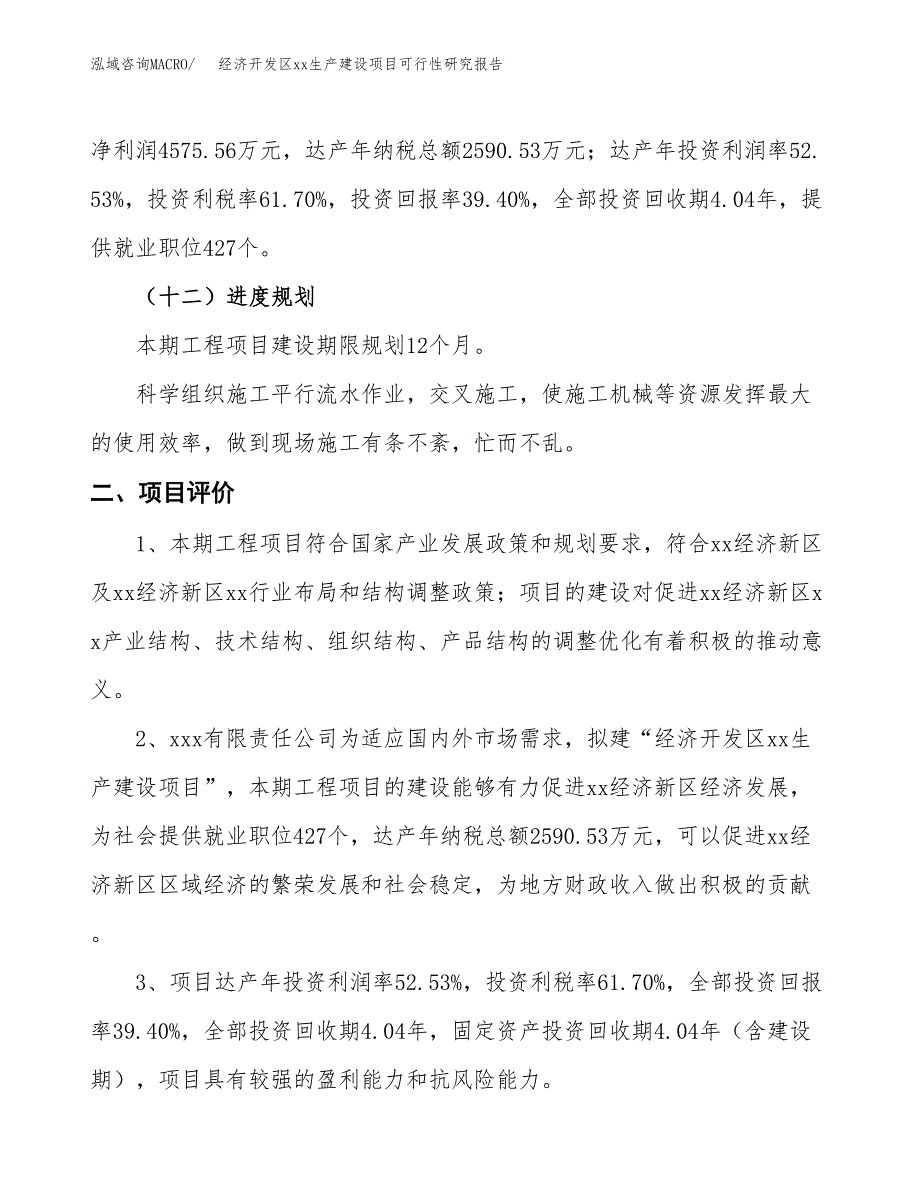 泓域咨询MACRO/　　经济开发区xx生产建设项目可行性研究报告

净利润4575.56万元，达产年纳税总额2590.53万元；达产年投资利润率52.53%，投资利税率61.70%，投资回报率39.40%，全部投资回收期4.04年，提供就业职位427个。

（十二）进度规划

本期工程项目建设期限规划12个月。

科学组织施工平行流水作业，交叉施工，使施工机械等资源发挥最大的使用效率，做到现场施工有条不紊，忙而不乱。

二、项目评价

1、本期工程项目符合国家产业发展政策和规划要求，符合xx经济新区及xx经济新区xx行业布局和结构调整政策；项目的建设对促进xx经济新区xx产业结构、技术结构、组织结构、产品结构的调整优化有着积极的推动意义。

2、xxx有限责任公司为适应国内外市场需求，拟建“经济开发区xx生产建设项目”，本期工程项目的建设能够有力促进xx经济新区经济发展，为社会提供就业职位427个，达产年纳税总额2590.53万元，可以促进xx经济新区区域经济的繁荣发展和社会稳定，为地方财政收入做出积极的贡献。

3、项目达产年投资利润率52.53%，投资利税率61.70%，全部投资回报率39.40%，全部投资回收期4.04年，固定资产投资回收期4.04年（含建设期），项目具有较强的盈利能力和抗风险能力。